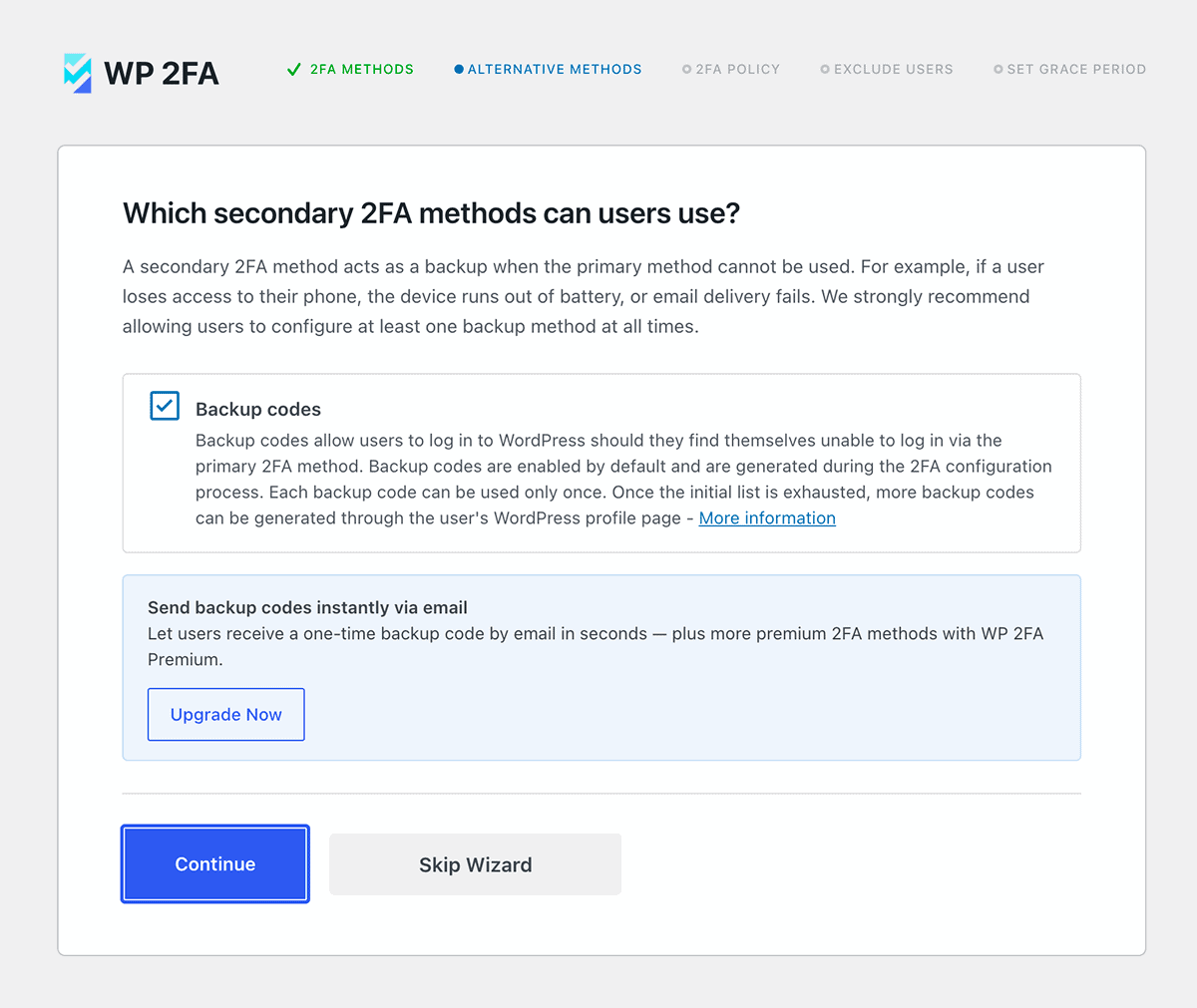 WP 2FA

2FA METHODS
ALTERNATIVE METHODS
2FA POLICY
EXCLUDE USERS
SET GRACE PERIOD

Which secondary 2FA methods can users use?

A secondary 2FA method acts as a backup when the primary method cannot be used. For example, if a user loses access to their phone, the device runs out of battery, or email delivery fails. We strongly recommend allowing users to configure at least one backup method at all times.

Backup codes
Backup codes allow users to log in to WordPress should they find themselves unable to log in via the primary 2FA method. Backup codes are enabled by default and are generated during the 2FA configuration process. Each backup code can be used only once. Once the initial list is exhausted, more backup codes can be generated through the user's WordPress profile page - More information

Send backup codes instantly via email
Let users receive a one-time backup code by email in seconds — plus more premium 2FA methods with WP 2FA Premium.

Upgrade Now

Continue
Skip Wizard